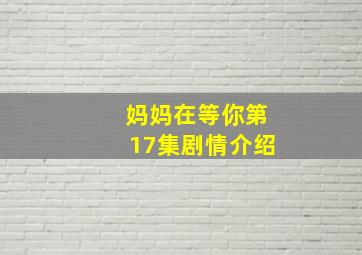 妈妈在等你第17集剧情介绍